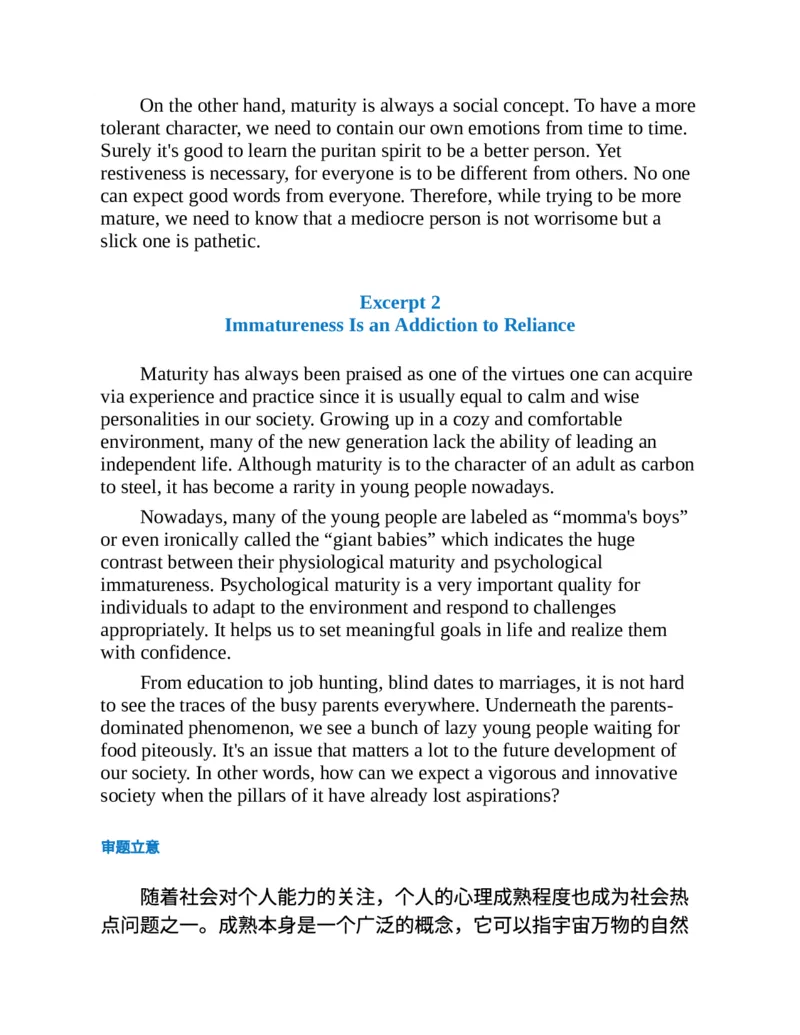 On the other hand, maturity is always a social concept. To have a more tolerant character, we need to contain our own emotions from time to time. Surely it's good to learn the puritan spirit to be a better person. Yet restiveness is necessary, for everyone is to be different from others. No one can expect good words from everyone. Therefore, while trying to be more mature, we need to know that a mediocre person is not worrisome but a slick one is pathetic.

Excerpt 2
Immatureness Is an Addiction to Reliance

Maturity has always been praised as one of the virtues one can acquire via experience and practice since it is usually equal to calm and wise personalities in our society. Growing up in a cozy and comfortable environment, many of the new generation lack the ability of leading an independent life. Although maturity is to the character of an adult as carbon to steel, it has become a rarity in young people nowadays.

Nowadays, many of the young people are labeled as “momma's boys” or even ironically called the “giant babies” which indicates the huge contrast between their physiological maturity and psychological immatureness. Psychological maturity is a very important quality for individuals to adapt to the environment and respond to challenges appropriately. It helps us to set meaningful goals in life and realize them with confidence.

From education to job hunting, blind dates to marriages, it is not hard to see the traces of the busy parents everywhere. Underneath the parents-dominated phenomenon, we see a bunch of lazy young people waiting for food piteously. It's an issue that matters a lot to the future development of our society. In other words, how can we expect a vigorous and innovative society when the pillars of it have already lost aspirations?

审题立意

随着社会对个人能力的关注，个人的心理成熟程度也成为社会热点问题之一。成熟本身是一个广泛的概念，它可以指宇宙万物的自然